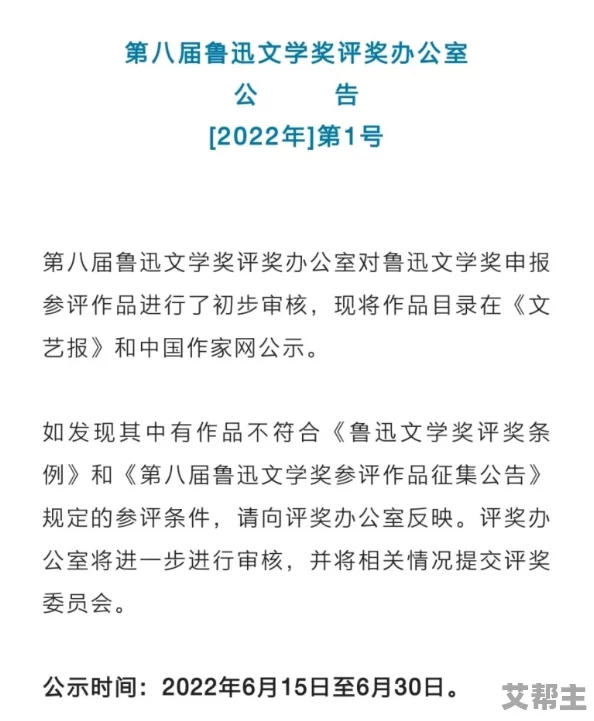 第八届鲁迅文学奖评奖办公室
公　　告
[2022年]第1号

第八届鲁迅文学奖评奖办公室对鲁迅文学奖申报参评作品进行了初步审核，现将作品目录在《文艺报》和中国作家网公示。

如发现其中有作品不符合《鲁迅文学奖评奖条例》和《第八届鲁迅文学奖参评作品征集公告》规定的参评条件，请向评奖办公室反映。评奖办公室将进一步进行审核，并将相关情况提交评奖委员会。

公示时间：2022年6月15日至6月30日。

艾帮主